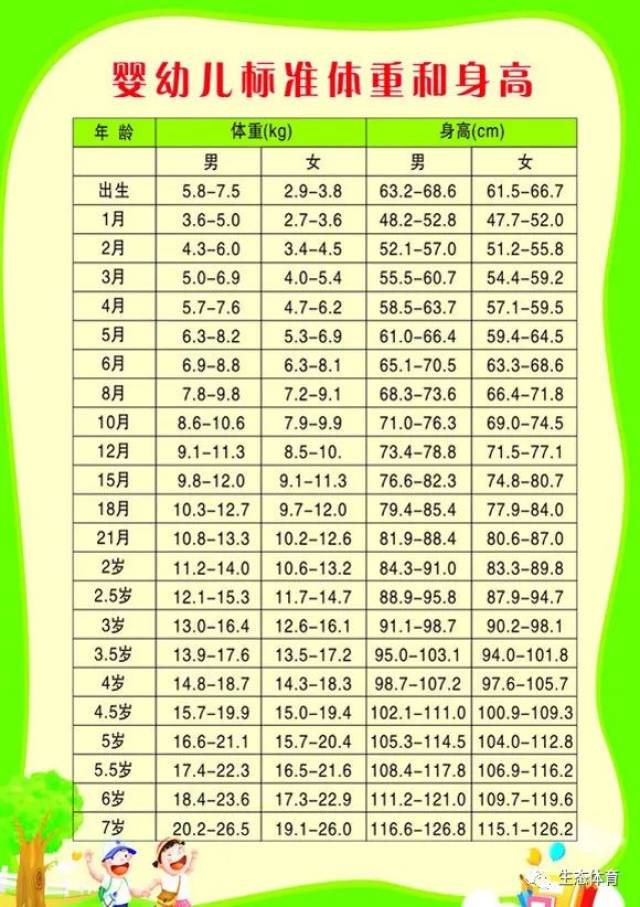 婴幼儿标准体重和身高

| 年龄 | 体重(kg) | | 身高(cm) | |
|---|---|---|---|---|
| | 男 | 女 | 男 | 女 |
| 出生 | 5.8-7.5 | 2.9-3.8 | 63.2-68.6 | 61.5-66.7 |
| 1月 | 3.6-5.0 | 2.7-3.6 | 48.2-52.8 | 47.7-52.0 |
| 2月 | 4.3-6.0 | 3.4-4.5 | 52.1-57.0 | 51.2-55.8 |
| 3月 | 5.0-6.9 | 4.0-5.4 | 55.5-60.7 | 54.4-59.2 |
| 4月 | 5.7-7.6 | 4.7-6.2 | 58.5-63.7 | 57.1-59.5 |
| 5月 | 6.3-8.2 | 5.3-6.9 | 61.0-66.4 | 59.4-64.5 |
| 6月 | 6.9-8.8 | 6.3-8.1 | 65.1-70.5 | 63.3-68.6 |
| 8月 | 7.8-9.8 | 7.2-9.1 | 68.3-73.6 | 66.4-71.8 |
| 10月 | 8.6-10.6 | 7.9-9.9 | 71.0-76.3 | 69.0-74.5 |
| 12月 | 9.1-11.3 | 8.5-10. | 73.4-78.8 | 71.5-77.1 |
| 15月 | 9.8-12.0 | 9.1-11.3 | 76.6-82.3 | 74.8-80.7 |
| 18月 | 10.3-12.7 | 9.7-12.0 | 79.4-85.4 | 77.9-84.0 |
| 21月 | 10.8-13.3 | 10.2-12.6 | 81.9-88.4 | 80.6-87.0 |
| 2岁 | 11.2-14.0 | 10.6-13.2 | 84.3-91.0 | 83.3-89.8 |
| 2.5岁 | 12.1-15.3 | 11.7-14.7 | 88.9-95.8 | 87.9-94.7 |
| 3岁 | 13.0-16.4 | 12.6-16.1 | 91.1-98.7 | 90.2-98.1 |
| 3.5岁 | 13.9-17.6 | 13.5-17.2 | 95.0-103.1 | 94.0-101.8 |
| 4岁 | 14.8-18.7 | 14.3-18.3 | 98.7-107.2 | 97.6-105.7 |
| 4.5岁 | 15.7-19.9 | 15.0-19.4 | 102.1-111.0 | 100.9-109.3 |
| 5岁 | 16.6-21.1 | 15.7-20.4 | 105.3-114.5 | 104.0-112.8 |
| 5.5岁 | 17.4-22.3 | 16.5-21.6 | 108.4-117.8 | 106.9-116.2 |
| 6岁 | 18.4-23.6 | 17.3-22.9 | 111.2-121.0 | 109.7-119.6 |
| 7岁 | 20.2-26.5 | 19.1-26.0 | 116.6-126.8 | 115.1-126.2 |

生态体育